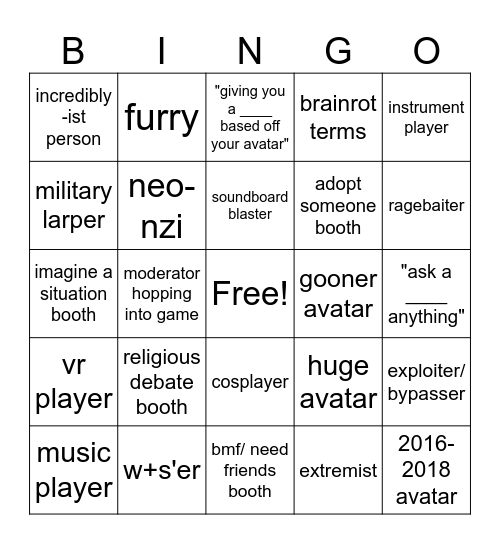 | B | I | N | G | O |
|---|---|---|---|---|
| incredibly -ist person | furry | "giving you a ____ based off your avatar" | brainrot terms | instrument player |
| military larper | neo-nzi | soundboard blaster | adopt someone booth | ragebaiter |
| imagine a situation booth | moderator hopping into game | Free! | gooner avatar | "ask a ____ anything" |
| vr player | religious debate booth | cosplayer | huge avatar | exploiter/ bypasser |
| music player | w+s'er | bmf/ need friends booth | extremist | 2016-2018 avatar |